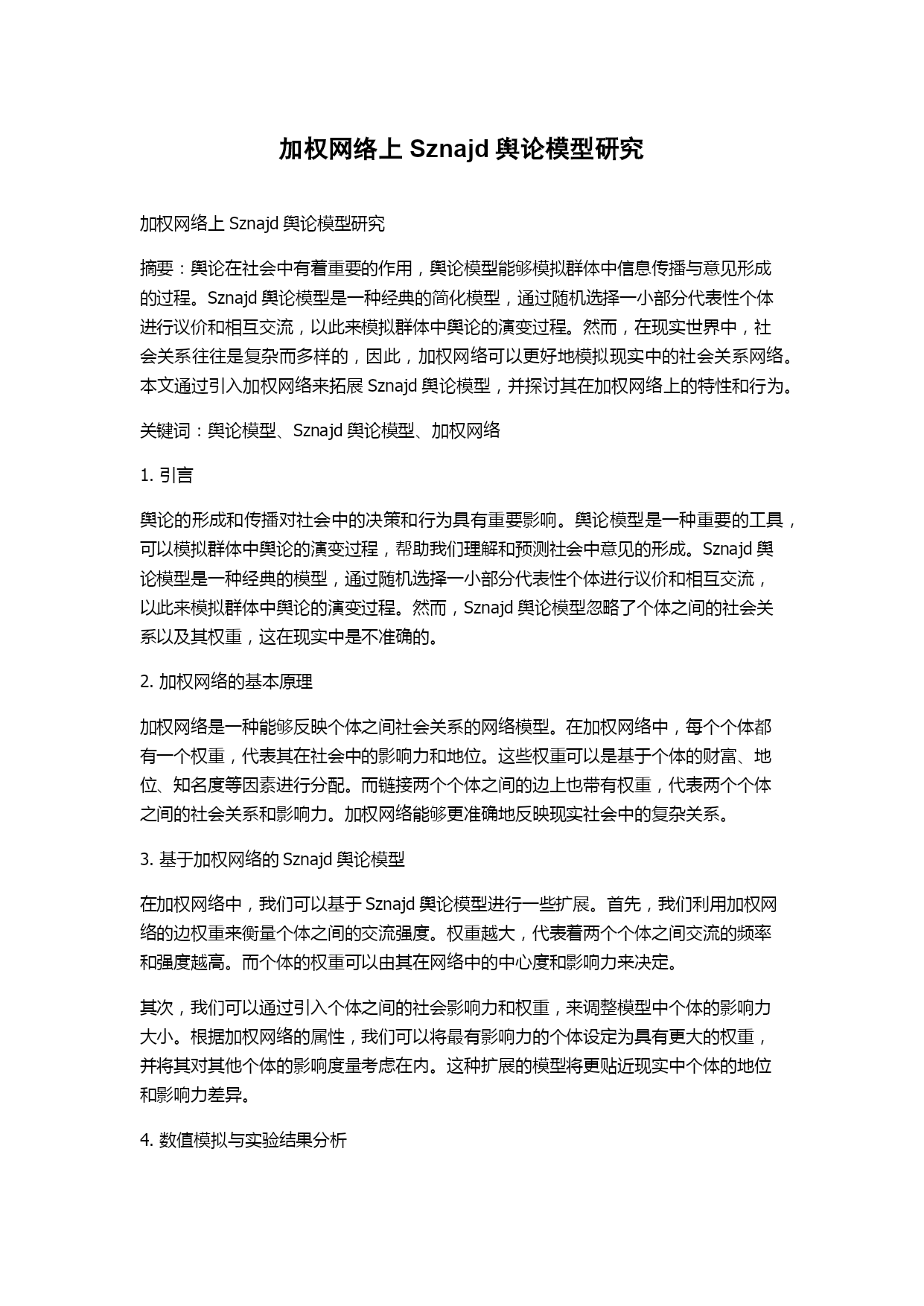 加权网络上 Sznajd 舆论模型研究

加权网络上 Sznajd 舆论模型研究

摘要：舆论在社会中有着重要的作用，舆论模型能够模拟群体中信息传播与意见形成的过程。Sznajd 舆论模型是一种经典的简化模型，通过随机选择一小部分代表性个体进行议价和相互交流，以此来模拟群体中舆论的演变过程。然而，在现实世界中，社会关系往往是复杂而多样的，因此，加权网络可以更好地模拟现实中的社会关系网络。本文通过引入加权网络来拓展 Sznajd 舆论模型，并探讨其在加权网络上的特性和行为。

关键词：舆论模型、Sznajd 舆论模型、加权网络

1. 引言

舆论的形成和传播对社会中的决策和行为具有重要影响。舆论模型是一种重要的工具，可以模拟群体中舆论的演变过程，帮助我们理解和预测社会中意见的形成。Sznajd 舆论模型是一种经典的模型，通过随机选择一小部分代表性个体进行议价和相互交流，以此来模拟群体中舆论的演变过程。然而，Sznajd 舆论模型忽略了个体之间的社会关系以及其权重，这在现实中是不准确的。

2. 加权网络的基本原理

加权网络是一种能够反映个体之间社会关系的网络模型。在加权网络中，每个个体都有一个权重，代表其在社会中的影响力和地位。这些权重可以是基于个体的财富、地位、知名度等因素进行分配。而链接两个个体之间的边上也带有权重，代表两个个体之间的社会关系和影响力。加权网络能够更准确地反映现实社会中的复杂关系。

3. 基于加权网络的 Sznajd 舆论模型

在加权网络中，我们可以基于 Sznajd 舆论模型进行一些扩展。首先，我们利用加权网络的边权重来衡量个体之间的交流强度。权重越大，代表着两个个体之间交流的频率和强度越高。而个体的权重可以由其在网络中的中心度和影响力来决定。

其次，我们可以通过引入个体之间的社会影响力和权重，来调整模型中个体的影响力大小。根据加权网络的属性，我们可以将最有影响力的个体设定为具有更大的权重，并将其对其他个体的影响度量考虑在内。这种扩展的模型将更贴近现实中个体的地位和影响力差异。

4. 数值模拟与实验结果分析